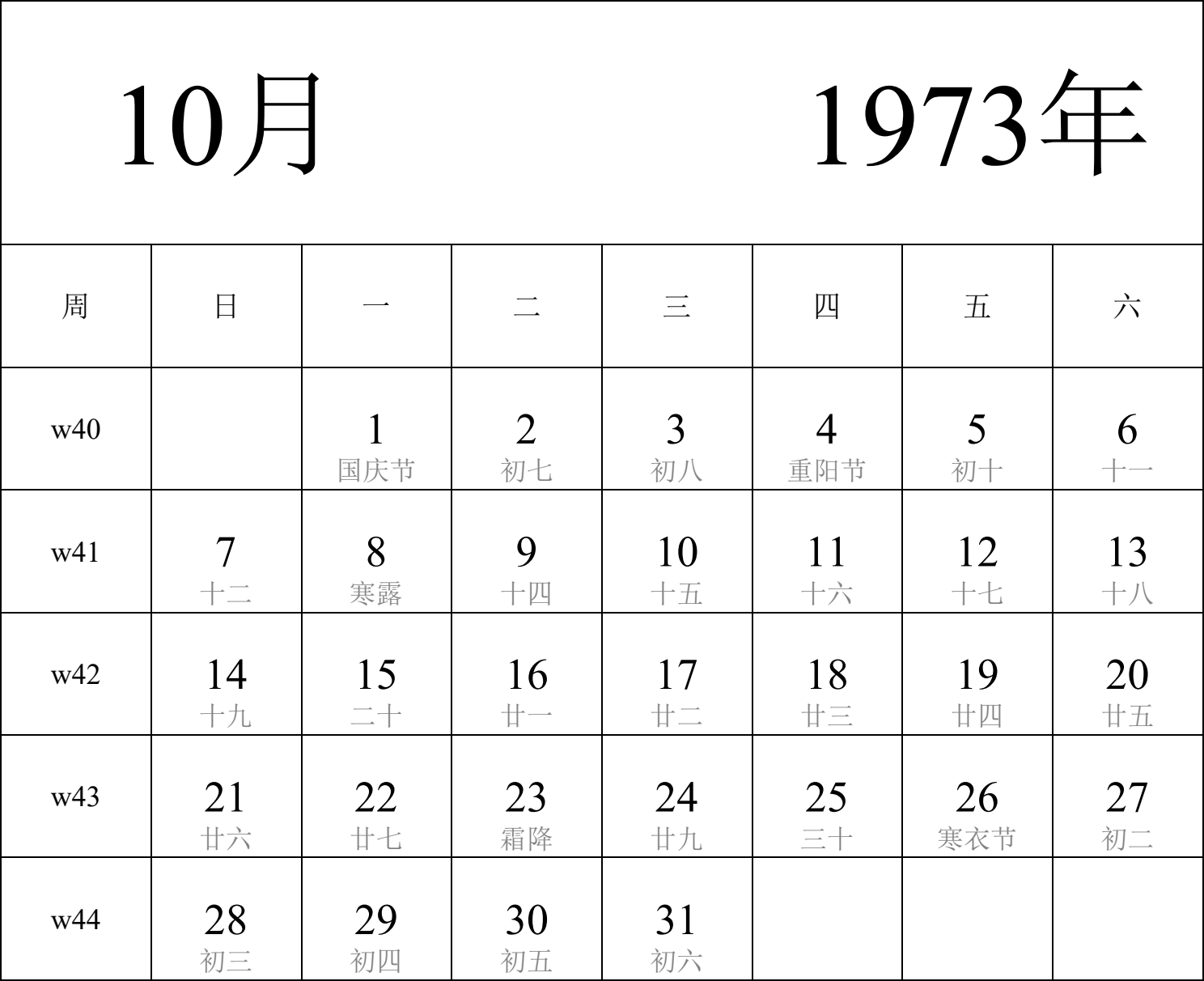 10月 1973年

| 周 | 日 | 一 | 二 | 三 | 四 | 五 | 六 |
|---|---|---|---|---|---|---|---|
| w40 | | 1 国庆节 | 2 初七 | 3 初八 | 4 重阳节 | 5 初十 | 6 十一 |
| w41 | 7 十二 | 8 寒露 | 9 十四 | 10 十五 | 11 十六 | 12 十七 | 13 十八 |
| w42 | 14 十九 | 15 二十 | 16 廿一 | 17 廿二 | 18 廿三 | 19 廿四 | 20 廿五 |
| w43 | 21 廿六 | 22 廿七 | 23 霜降 | 24 廿九 | 25 三十 | 26 寒衣节 | 27 初二 |
| w44 | 28 初三 | 29 初四 | 30 初五 | 31 初六 | | | |